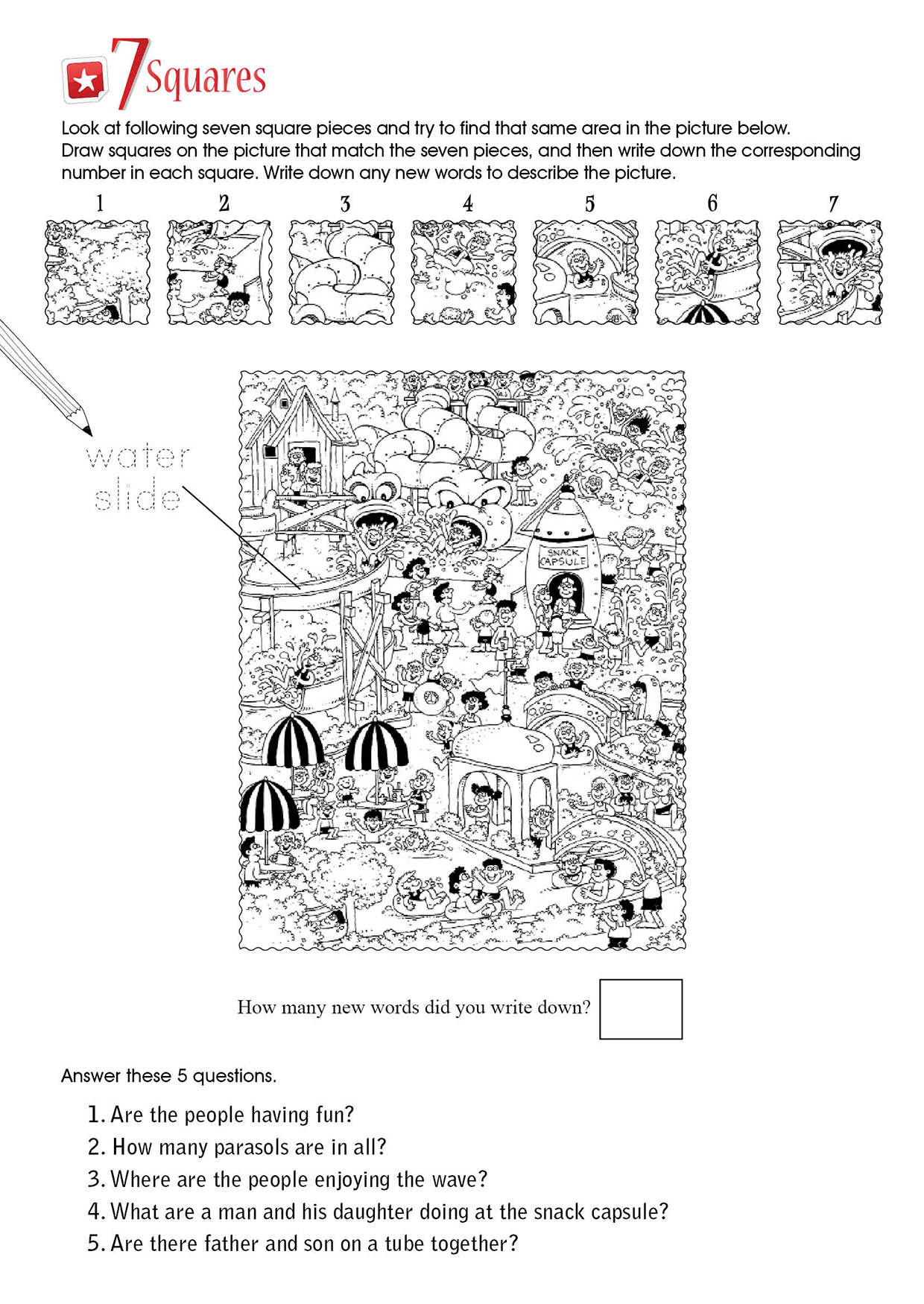 7 Squares

Look at following seven square pieces and try to find that same area in the picture below. Draw squares on the picture that match the seven pieces, and then write down the corresponding number in each square. Write down any new words to describe the picture.

1 2 3 4 5 6 7

water slide

SNACK CAPSULE

How many new words did you write down?

Answer these 5 questions.

1. Are the people having fun?
2. How many parasols are in all?
3. Where are the people enjoying the wave?
4. What are a man and his daughter doing at the snack capsule?
5. Are there father and son on a tube together?